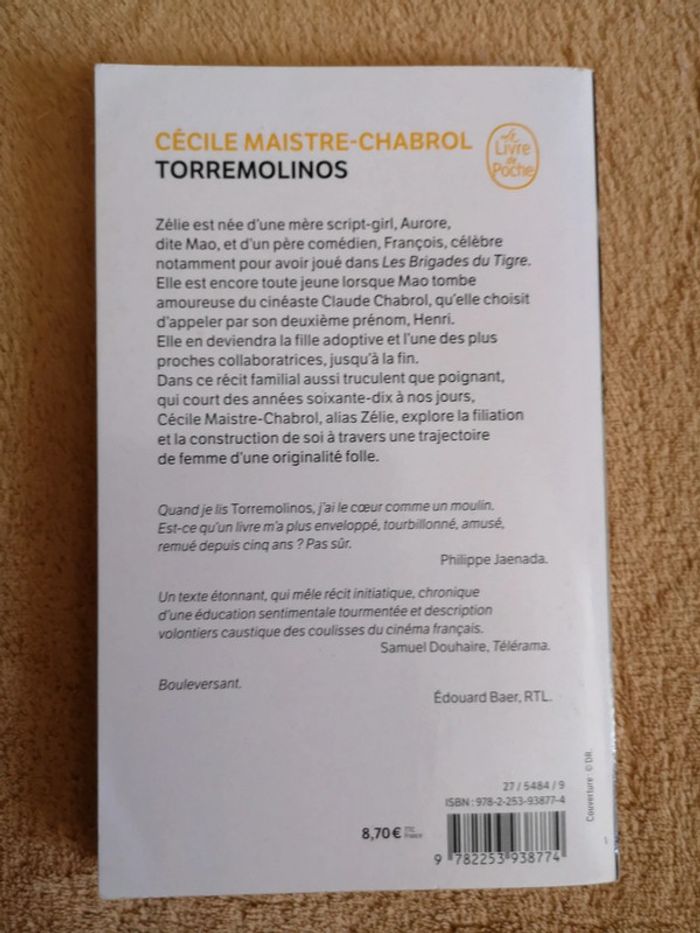 CÉCILE MAISTRE-CHABROL
TORREMOLINOS

Le Livre de Poche

Zélie est née d'une mère script-girl, Aurore, dite Mao, et d'un père comédien, François, célèbre notamment pour avoir joué dans Les Brigades du Tigre. Elle est encore toute jeune lorsque Mao tombe amoureuse du cinéaste Claude Chabrol, qu'elle choisit d'appeler par son deuxième prénom, Henri. Elle en deviendra la fille adoptive et l'une des plus proches collaboratrices, jusqu'à la fin. Dans ce récit familial aussi truculent que poignant, qui court des années soixante-dix à nos jours, Cécile Maistre-Chabrol, alias Zélie, explore la filiation et la construction de soi à travers une trajectoire de femme d'une originalité folle.

Quand je lis Torremolinos, j'ai le cœur comme un moulin. Est-ce qu'un livre m'a plus enveloppé, tourbillonné, amusé, remué depuis cinq ans ? Pas sûr.
Philippe Jaenada.

Un texte étonnant, qui mêle récit initiatique, chronique d'une éducation sentimentale tourmentée et description volontiers caustique des coulisses du cinéma français.
Samuel Douhaire, Télérama.

Bouleversant.
Édouard Baer, RTL.

27 / 5484 / 9
ISBN : 978-2-253-93877-4

8,70 € TTC France

9 782253 938774

Couverture : © DR.